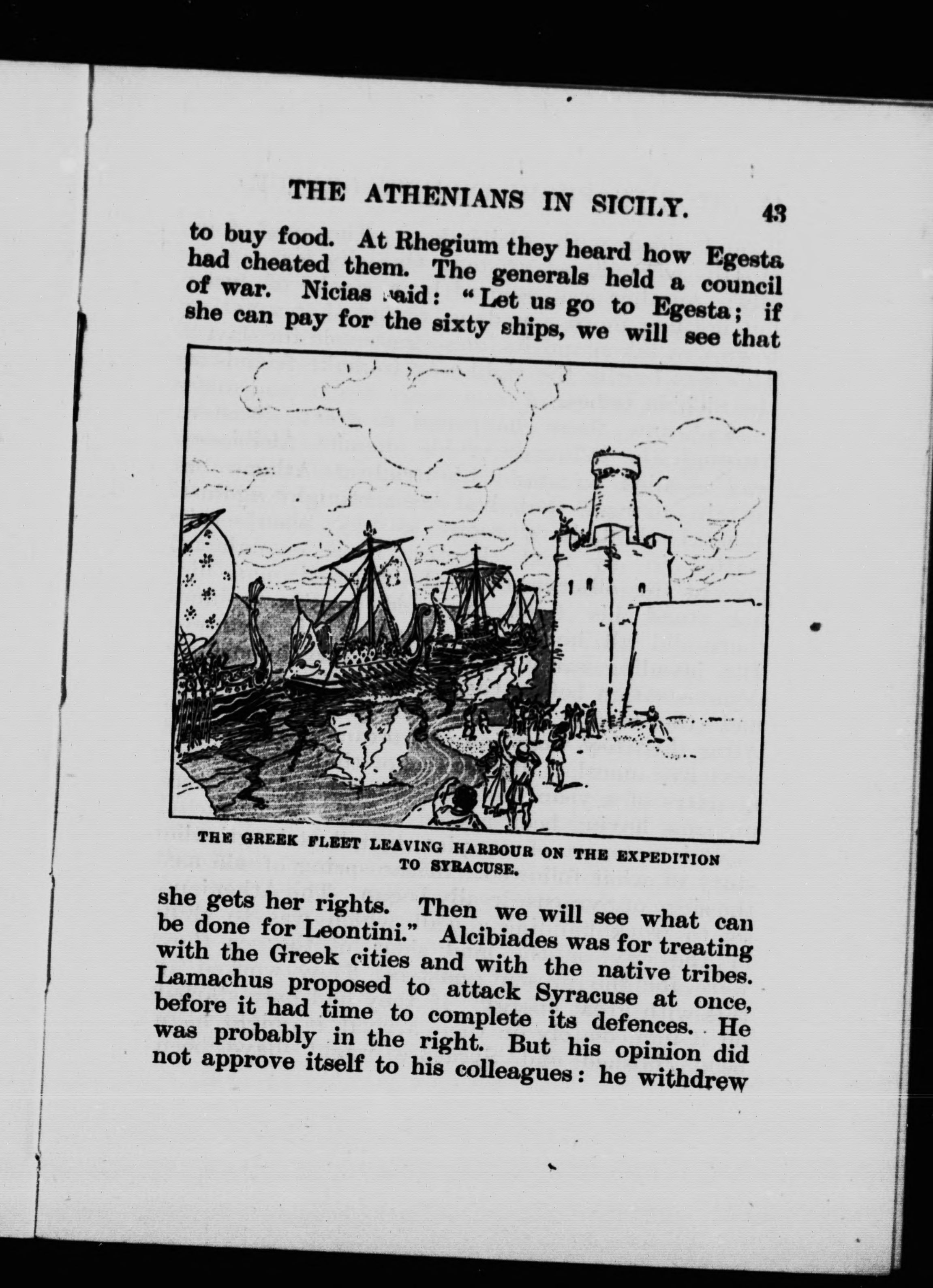 THE ATHENIANS IN SICILY. 43

to buy food. At Rhegium they heard how Egesta had cheated them. The generals held a council of war. Nicias said: "Let us go to Egesta; if she can pay for the sixty ships, we will see that

THE GREEK FLEET LEAVING HARBOUR ON THE EXPEDITION TO SYRACUSE.

she gets her rights. Then we will see what can be done for Leontini." Alcibiades was for treating with the Greek cities and with the native tribes. Lamachus proposed to attack Syracuse at once, before it had time to complete its defences. He was probably in the right. But his opinion did not approve itself to his colleagues: he withdrew